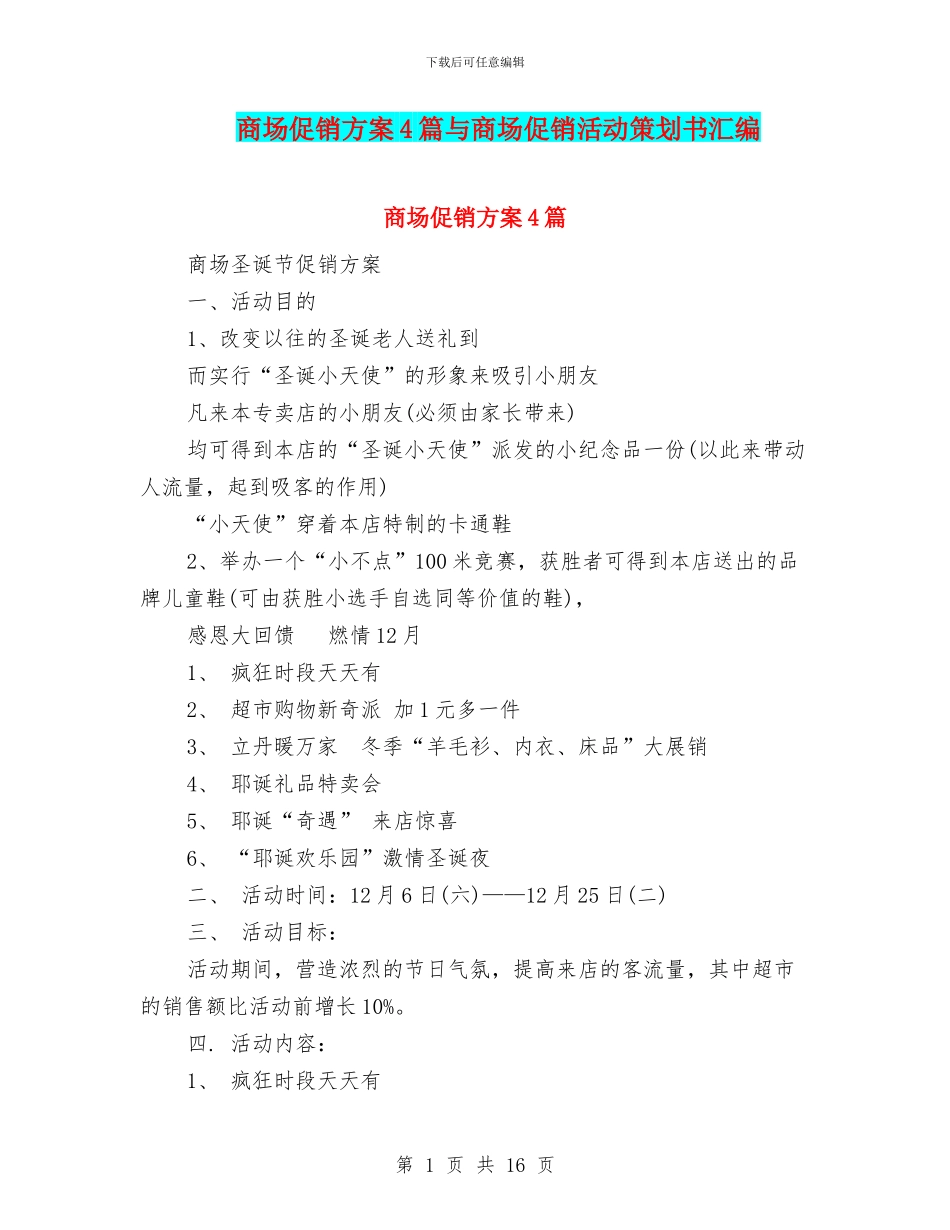 下载后可任意编辑

商场促销方案4篇与商场促销活动策划书汇编

商场促销方案4篇

商场圣诞节促销方案

一、活动目的

1、改变以往的圣诞老人送礼到

而实行“圣诞小天使”的形象来吸引小朋友

凡来本专卖店的小朋友(必须由家长带来)

均可得到本店的“圣诞小天使”派发的小纪念品一份(以此来带动人流量，起到吸客的作用)

“小天使”穿着本店特制的卡通鞋

2、举办一个“小不点”100米竞赛，获胜者可得到本店送出的品牌儿童鞋(可由获胜小选手自选同等价值的鞋)，

感恩大回馈　燃情12月

1、 疯狂时段天天有

2、 超市购物新奇派 加1元多一件

3、 立丹暖万家　冬季“羊毛衫、内衣、床品”大展销

4、 耶诞礼品特卖会

5、 耶诞“奇遇” 来店惊喜

6、 “耶诞欢乐园”激情圣诞夜

二、 活动时间：12月6日(六)——12月25日(二)

三、 活动目标：

活动期间，营造浓烈的节日气氛，提高来店的客流量，其中超市的销售额比活动前增长10%。

四. 活动内容：

1、 疯狂时段天天有

第 1 页 共 16 页